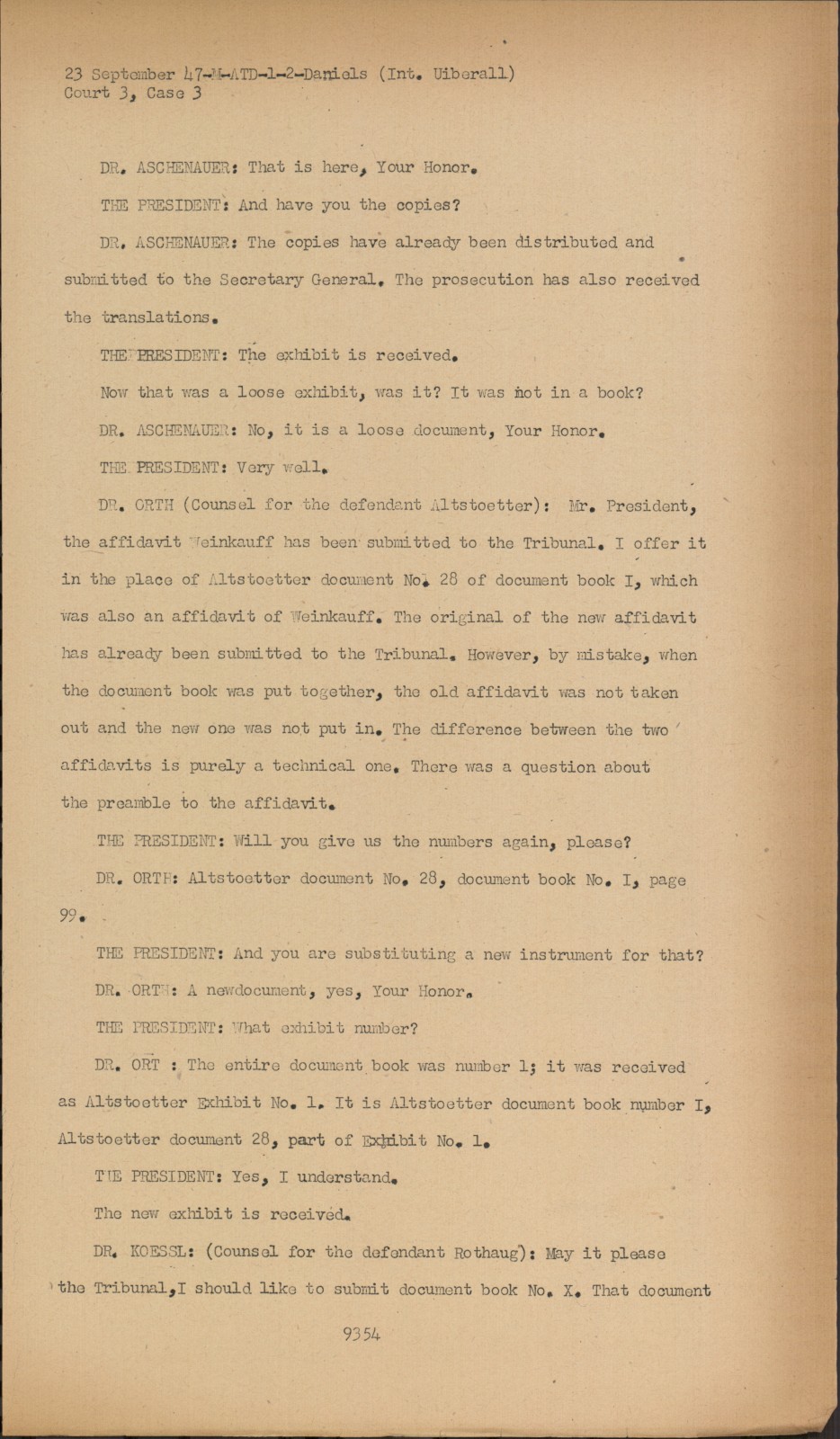 23 September 47-M-ATD-1-2-Daniels (Int. Uiberall)
Court 3, Case 3

DR. ASCHENAUER: That is here, Your Honor.

THE PRESIDENT: And have you the copies?

DR. ASCHENAUER: The copies have already been distributed and submitted to the Secretary General. The prosecution has also received the translations.

THE PRESIDENT: The exhibit is received.

Now that was a loose exhibit, was it? It was not in a book?

DR. ASCHENAUER: No, it is a loose document, Your Honor.

THE PRESIDENT: Very well.

DR. ORTH (Counsel for the defendant Altstoetter): Mr. President, the affidavit Weinkauff has been submitted to the Tribunal. I offer it in the place of Altstoetter document No. 28 of document book I, which was also an affidavit of Weinkauff. The original of the new affidavit has already been submitted to the Tribunal. However, by mistake, when the document book was put together, the old affidavit was not taken out and the new one was not put in. The difference between the two affidavits is purely a technical one. There was a question about the preamble to the affidavit.

THE PRESIDENT: Will you give us the numbers again, please?

DR. ORTH: Altstoetter document No. 28, document book No. I, page 99.

THE PRESIDENT: And you are substituting a new instrument for that?

DR. ORTH: A newdocument, yes, Your Honor.

THE PRESIDENT: What exhibit number?

DR. ORT : The entire document book was number 1; it was received as Altstoetter Exhibit No. 1. It is Altstoetter document book number I, Altstoetter document 28, part of Exhibit No. 1.

THE PRESIDENT: Yes, I understand.

The new exhibit is received.

DR. KOESSL: (Counsel for the defendant Rothaug): May it please the Tribunal,I should like to submit document book No. X. That document

9354